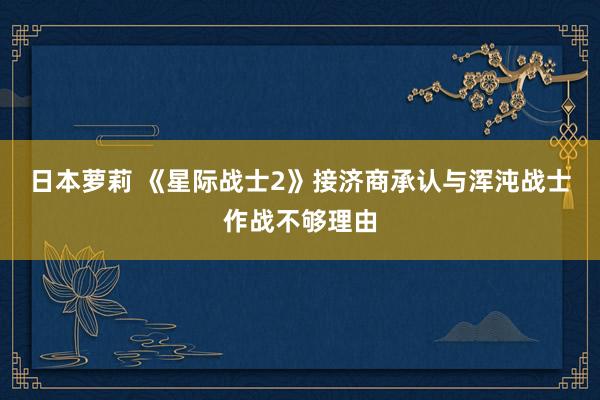 日本萝莉 《星际战士2》接济商承认与浑沌战士作战不够理由